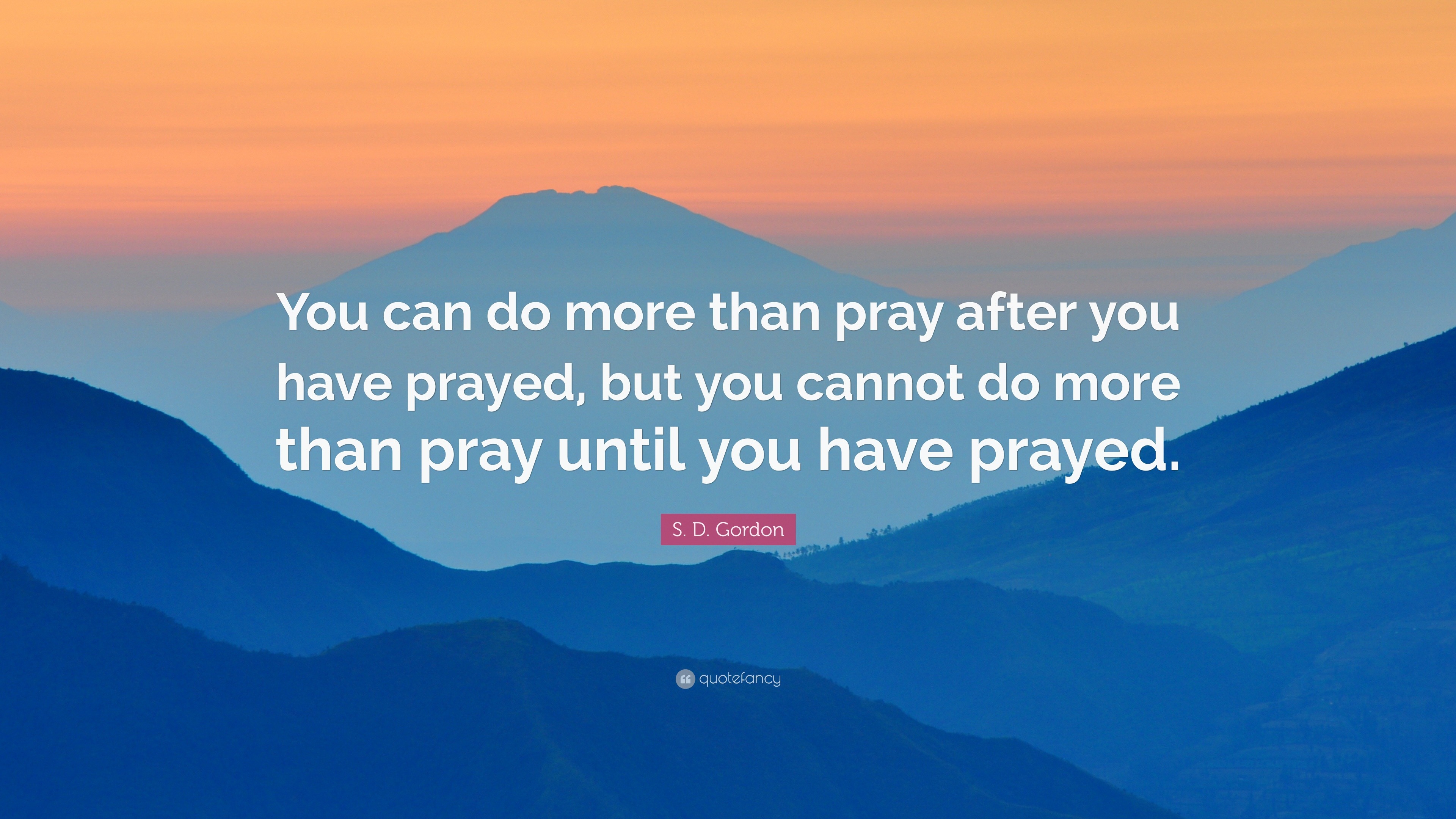 You can do more than pray after you have prayed, but you cannot do more than pray until you have prayed.

S. D. Gordon

quotefancy